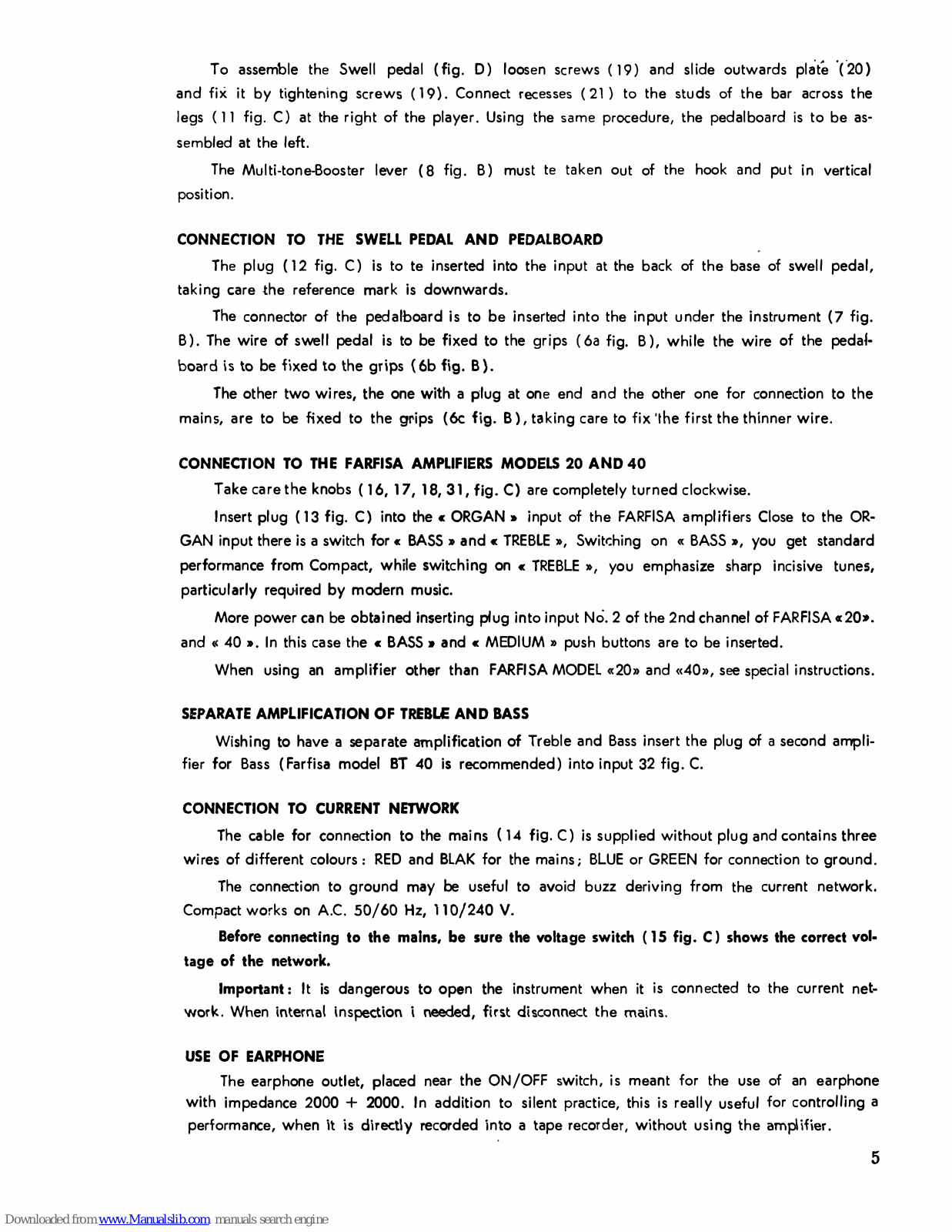 To assemble the Swell pedal (fig. D) loosen screws (19) and slide outwards plate (20) and fix it by tightening screws (19). Connect recesses (21) to the studs of the bar across the legs (11 fig. C) at the right of the player. Using the same procedure, the pedalboard is to be assembled at the left.

The Multi-tone-Booster lever (8 fig. B) must te taken out of the hook and put in vertical position.

CONNECTION TO THE SWELL PEDAL AND PEDALBOARD

The plug (12 fig. C) is to te inserted into the input at the back of the base of swell pedal, taking care the reference mark is downwards.

The connector of the pedalboard is to be inserted into the input under the instrument (7 fig. B). The wire of swell pedal is to be fixed to the grips (6a fig. B), while the wire of the pedalboard is to be fixed to the grips (6b fig. B).

The other two wires, the one with a plug at one end and the other one for connection to the mains, are to be fixed to the grips (6c fig. B), taking care to fix the first the thinner wire.

CONNECTION TO THE FARFISA AMPLIFIERS MODELS 20 AND 40

Take care the knobs (16, 17, 18, 31, fig. C) are completely turned clockwise.

Insert plug (13 fig. C) into the « ORGAN » input of the FARFISA amplifiers Close to the ORGAN input there is a switch for « BASS » and « TREBLE », Switching on « BASS », you get standard performance from Compact, while switching on « TREBLE », you emphasize sharp incisive tunes, particularly required by modern music.

More power can be obtained inserting plug into input No. 2 of the 2nd channel of FARFISA «20». and « 40 ». In this case the « BASS » and « MEDIUM » push buttons are to be inserted.

When using an amplifier other than FARFISA MODEL «20» and «40», see special instructions.

SEPARATE AMPLIFICATION OF TREBLE AND BASS

Wishing to have a separate amplification of Treble and Bass insert the plug of a second amplifier for Bass (Farfisa model BT 40 is recommended) into input 32 fig. C.

CONNECTION TO CURRENT NETWORK

The cable for connection to the mains (14 fig. C) is supplied without plug and contains three wires of different colours: RED and BLAK for the mains; BLUE or GREEN for connection to ground.

The connection to ground may be useful to avoid buzz deriving from the current network. Compact works on A.C. 50/60 Hz, 110/240 V.

Before connecting to the mains, be sure the voltage switch (15 fig. C) shows the correct voltage of the network.

Important: It is dangerous to open the instrument when it is connected to the current network. When internal inspection i needed, first disconnect the mains.

USE OF EARPHONE

The earphone outlet, placed near the ON/OFF switch, is meant for the use of an earphone with impedance 2000 + 2000. In addition to silent practice, this is really useful for controlling a performance, when it is directly recorded into a tape recorder, without using the amplifier.

5

Downloaded from www.Manualslib.com manuals search engine